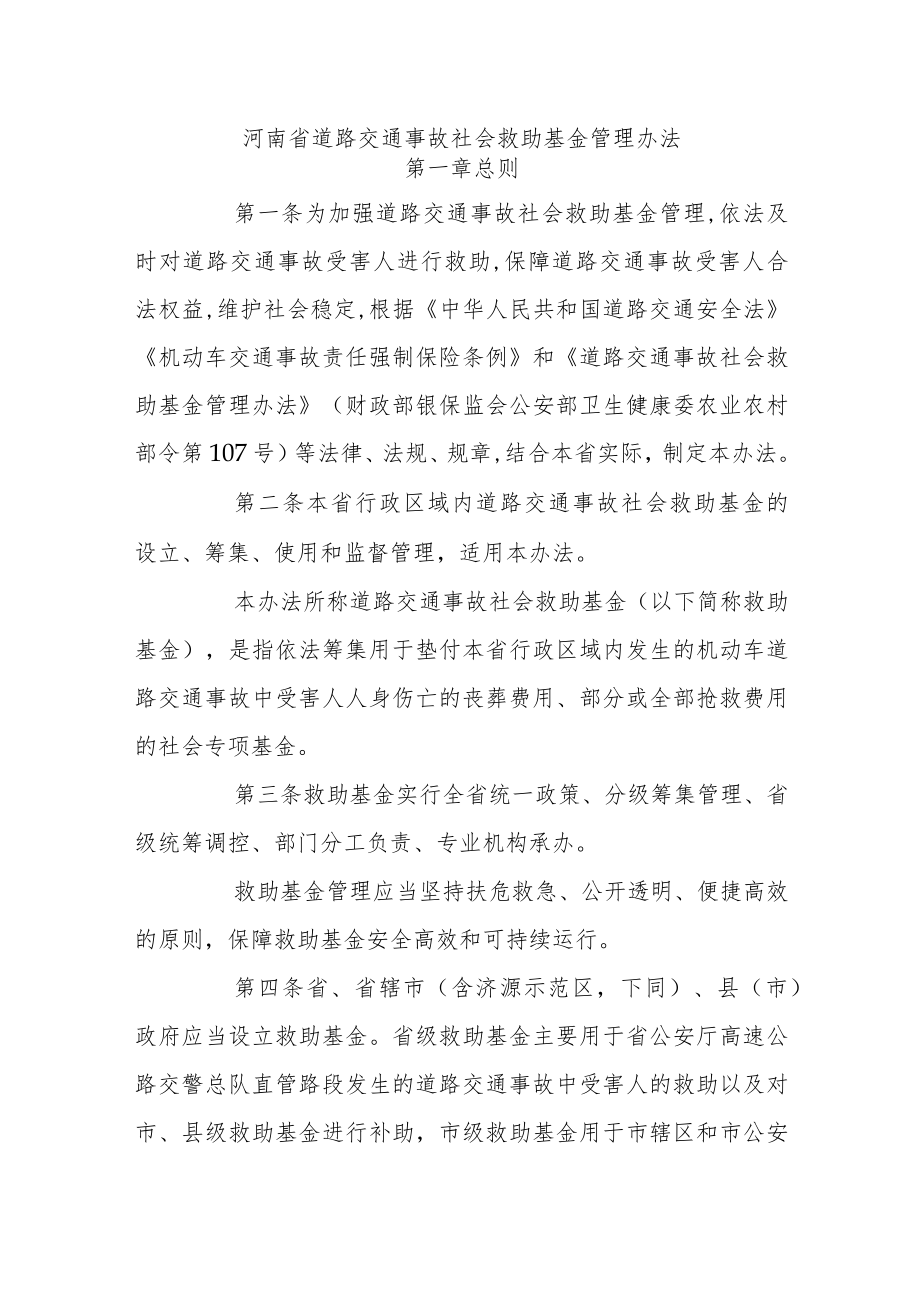 河南省道路交通事故社会救助基金管理办法
第一章总则

第一条为加强道路交通事故社会救助基金管理,依法及时对道路交通事故受害人进行救助,保障道路交通事故受害人合法权益,维护社会稳定,根据《中华人民共和国道路交通安全法》《机动车交通事故责任强制保险条例》和《道路交通事故社会救助基金管理办法》（财政部银保监会公安部卫生健康委农业农村部令第107号）等法律、法规、规章,结合本省实际，制定本办法。

第二条本省行政区域内道路交通事故社会救助基金的设立、筹集、使用和监督管理，适用本办法。

本办法所称道路交通事故社会救助基金（以下简称救助基金），是指依法筹集用于垫付本省行政区域内发生的机动车道路交通事故中受害人人身伤亡的丧葬费用、部分或全部抢救费用的社会专项基金。

第三条救助基金实行全省统一政策、分级筹集管理、省级统筹调控、部门分工负责、专业机构承办。

救助基金管理应当坚持扶危救急、公开透明、便捷高效的原则，保障救助基金安全高效和可持续运行。

第四条省、省辖市（含济源示范区，下同）、县（市）政府应当设立救助基金。省级救助基金主要用于省公安厅高速公路交警总队直管路段发生的道路交通事故中受害人的救助以及对市、县级救助基金进行补助，市级救助基金用于市辖区和市公安